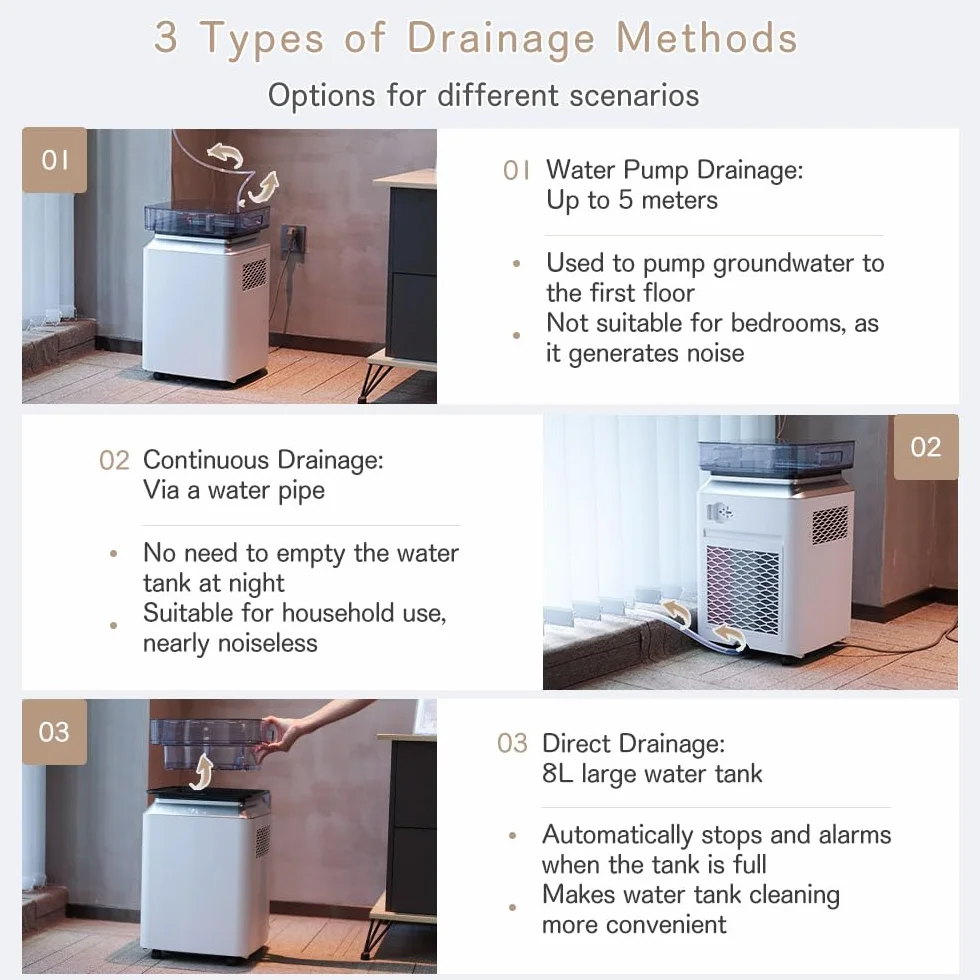 3 Types of Drainage Methods

Options for different scenarios

01

01 Water Pump Drainage:
Up to 5 meters

• Used to pump groundwater to the first floor
• Not suitable for bedrooms, as it generates noise

02 Continuous Drainage:
Via a water pipe

• No need to empty the water tank at night
• Suitable for household use, nearly noiseless

02

03

03 Direct Drainage:
8L large water tank

• Automatically stops and alarms when the tank is full
• Makes water tank cleaning more convenient